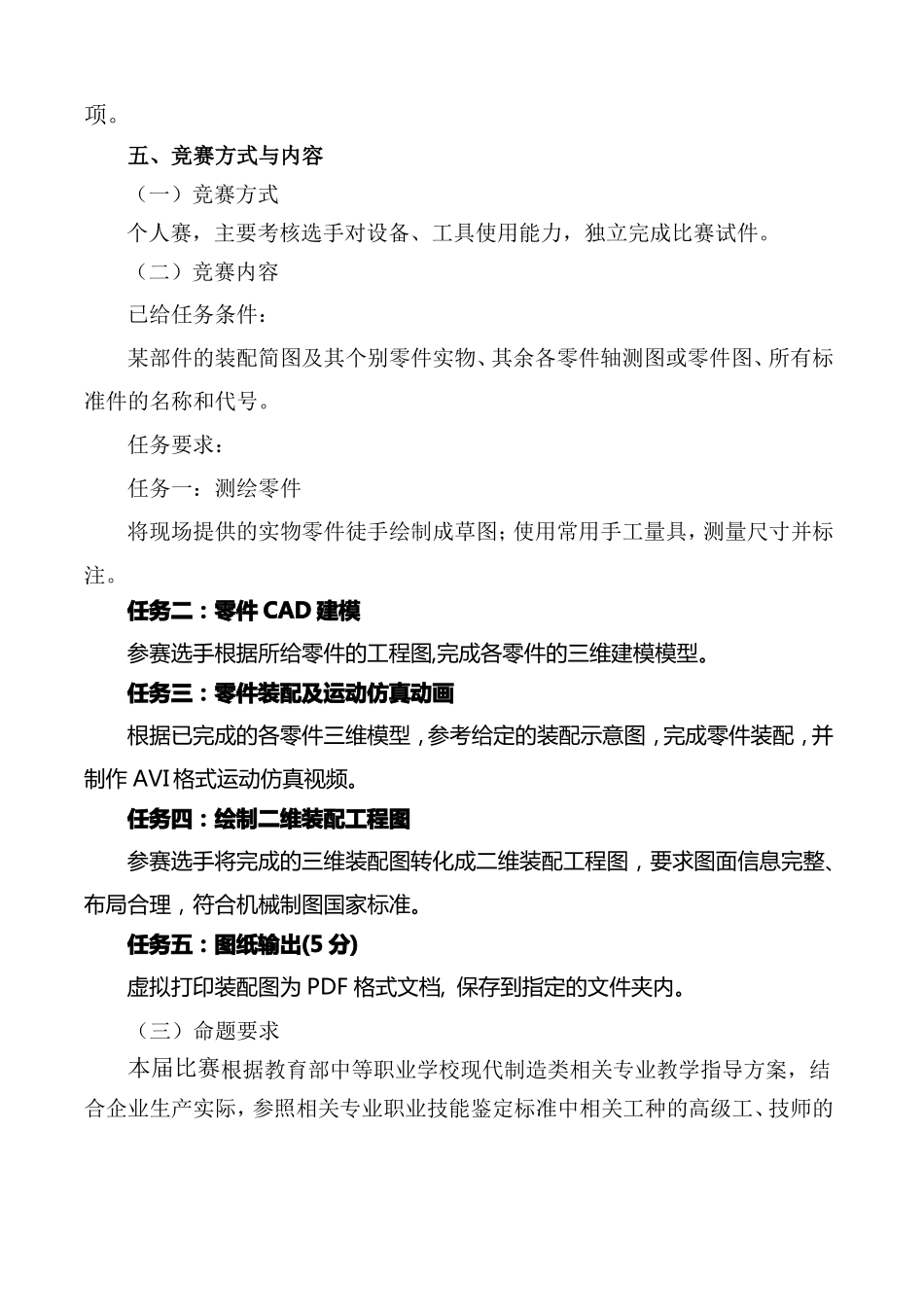 项。

五、竞赛方式与内容

（一）竞赛方式

个人赛，主要考核选手对设备、工具使用能力，独立完成比赛试件。

（二）竞赛内容

已给任务条件：

某部件的装配简图及其个别零件实物、其余各零件轴测图或零件图、所有标准件的名称和代号。

任务要求：

任务一：测绘零件

将现场提供的实物零件徒手绘制成草图；使用常用手工量具，测量尺寸并标注。

任务二：零件 CAD 建模

参赛选手根据所给零件的工程图,完成各零件的三维建模模型。

任务三：零件装配及运动仿真动画

根据已完成的各零件三维模型，参考给定的装配示意图，完成零件装配，并制作 AVI 格式运动仿真视频。

任务四：绘制二维装配工程图

参赛选手将完成的三维装配图转化成二维装配工程图，要求图面信息完整、布局合理，符合机械制图国家标准。

任务五：图纸输出(5 分)

虚拟打印装配图为 PDF 格式文档, 保存到指定的文件夹内。

（三）命题要求

本届比赛根据教育部中等职业学校现代制造类相关专业教学指导方案，结合企业生产实际，参照相关专业职业技能鉴定标准中相关工种的高级工、技师的